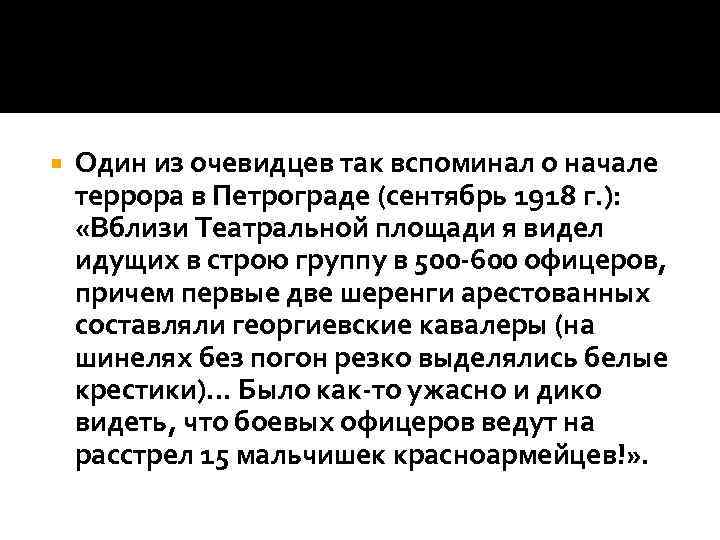 Один из очевидцев так вспоминал о начале террора в Петрограде (сентябрь 1918 г.): «Вблизи Театральной площади я видел идущих в строю группу в 500-600 офицеров, причем первые две шеренги арестованных составляли георгиевские кавалеры (на шинелях без погон резко выделялись белые крестики)… Было как-то ужасно и дико видеть, что боевых офицеров ведут на расстрел 15 мальчишек красноармейцев!».